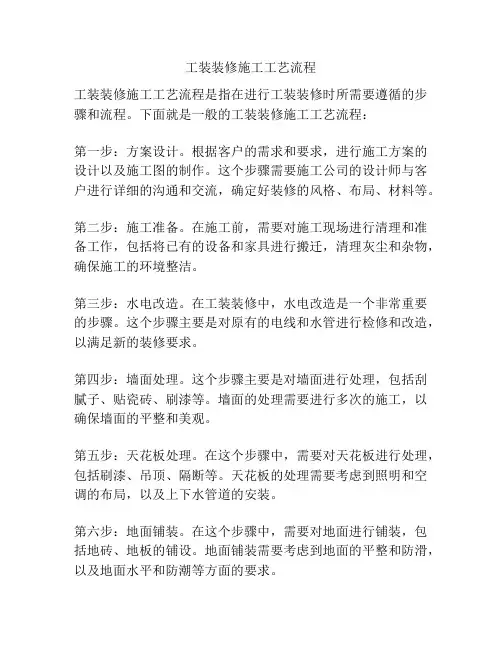 工装装修施工工艺流程

工装装修施工工艺流程是指在进行工装装修时所需要遵循的步骤和流程。下面就是一般的工装装修施工工艺流程：

第一步：方案设计。根据客户的需求和要求，进行施工方案的设计以及施工图的制作。这个步骤需要施工公司的设计师与客户进行详细的沟通和交流，确定好装修的风格、布局、材料等。

第二步：施工准备。在施工前，需要对施工现场进行清理和准备工作，包括将已有的设备和家具进行搬迁，清理灰尘和杂物，确保施工的环境整洁。

第三步：水电改造。在工装装修中，水电改造是一个非常重要的步骤。这个步骤主要是对原有的电线和水管进行检修和改造，以满足新的装修要求。

第四步：墙面处理。这个步骤主要是对墙面进行处理，包括刮腻子、贴瓷砖、刷漆等。墙面的处理需要进行多次的施工，以确保墙面的平整和美观。

第五步：天花板处理。在这个步骤中，需要对天花板进行处理，包括刷漆、吊顶、隔断等。天花板的处理需要考虑到照明和空调的布局，以及上下水管道的安装。

第六步：地面铺装。在这个步骤中，需要对地面进行铺装，包括地砖、地板的铺设。地面铺装需要考虑到地面的平整和防滑，以及地面水平和防潮等方面的要求。